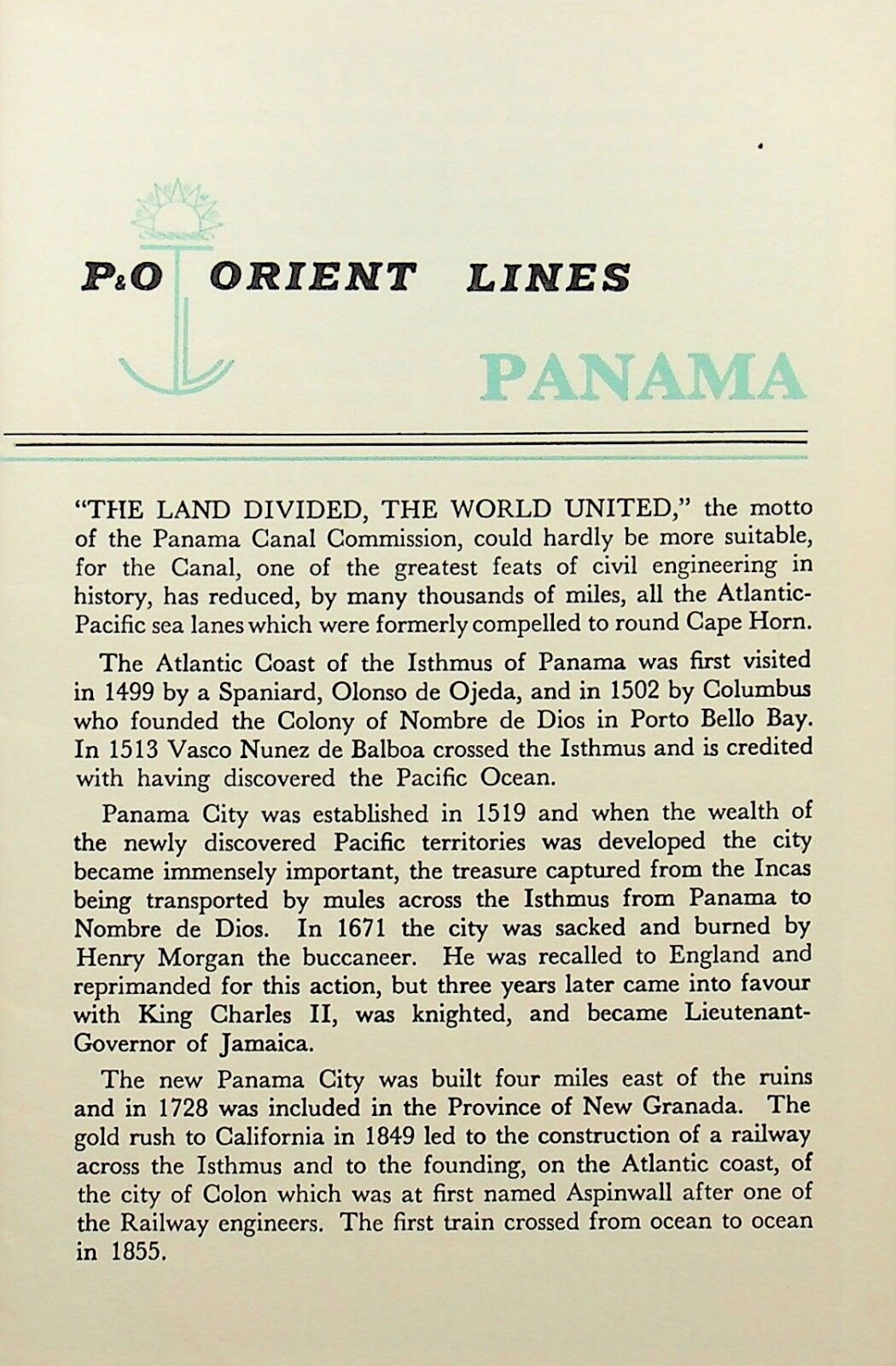 P&O ORIENT LINES

PANAMA

"THE LAND DIVIDED, THE WORLD UNITED," the motto of the Panama Canal Commission, could hardly be more suitable, for the Canal, one of the greatest feats of civil engineering in history, has reduced, by many thousands of miles, all the Atlantic-Pacific sea lanes which were formerly compelled to round Cape Horn.

The Atlantic Coast of the Isthmus of Panama was first visited in 1499 by a Spaniard, Olonso de Ojeda, and in 1502 by Columbus who founded the Colony of Nombre de Dios in Porto Bello Bay. In 1513 Vasco Nunez de Balboa crossed the Isthmus and is credited with having discovered the Pacific Ocean.

Panama City was established in 1519 and when the wealth of the newly discovered Pacific territories was developed the city became immensely important, the treasure captured from the Incas being transported by mules across the Isthmus from Panama to Nombre de Dios. In 1671 the city was sacked and burned by Henry Morgan the buccaneer. He was recalled to England and reprimanded for this action, but three years later came into favour with King Charles II, was knighted, and became Lieutenant-Governor of Jamaica.

The new Panama City was built four miles east of the ruins and in 1728 was included in the Province of New Granada. The gold rush to California in 1849 led to the construction of a railway across the Isthmus and to the founding, on the Atlantic coast, of the city of Colon which was at first named Aspinwall after one of the Railway engineers. The first train crossed from ocean to ocean in 1855.